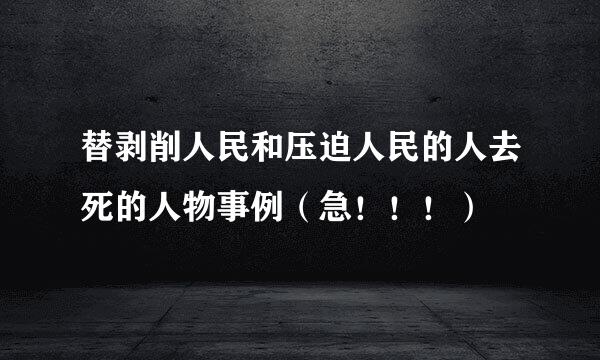 替剥削人民和压迫人民的人去死的人物事例（急！！！）